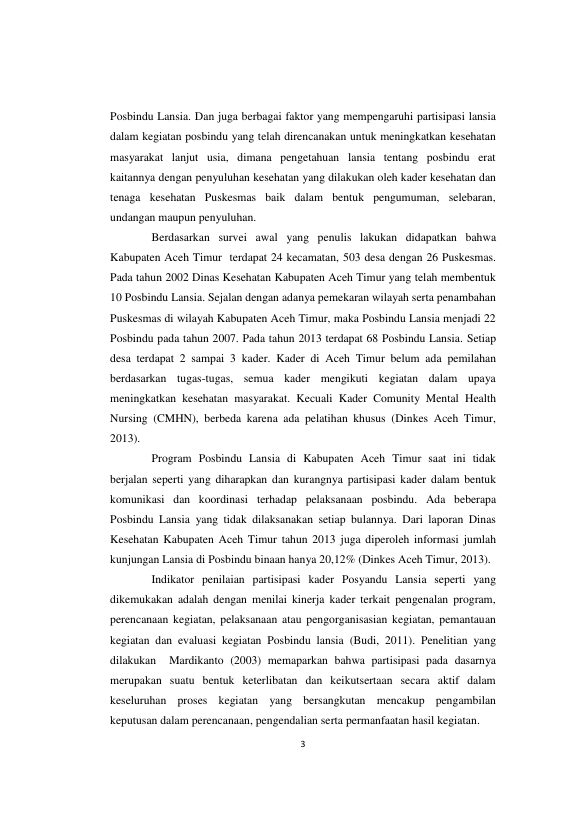 Posbindu Lansia. Dan juga berbagai faktor yang mempengaruhi partisipasi lansia dalam kegiatan posbindu yang telah direncanakan untuk meningkatkan kesehatan masyarakat lanjut usia, dimana pengetahuan lansia tentang posbindu erat kaitannya dengan penyuluhan kesehatan yang dilakukan oleh kader kesehatan dan tenaga kesehatan Puskesmas baik dalam bentuk pengumuman, selebaran, undangan maupun penyuluhan.

Berdasarkan survei awal yang penulis lakukan didapatkan bahwa Kabupaten Aceh Timur terdapat 24 kecamatan, 503 desa dengan 26 Puskesmas. Pada tahun 2002 Dinas Kesehatan Kabupaten Aceh Timur yang telah membentuk 10 Posbindu Lansia. Sejalan dengan adanya pemekaran wilayah serta penambahan Puskesmas di wilayah Kabupaten Aceh Timur, maka Posbindu Lansia menjadi 22 Posbindu pada tahun 2007. Pada tahun 2013 terdapat 68 Posbindu Lansia. Setiap desa terdapat 2 sampai 3 kader. Kader di Aceh Timur belum ada pemilahan berdasarkan tugas-tugas, semua kader mengikuti kegiatan dalam upaya meningkatkan kesehatan masyarakat. Kecuali Kader Comunity Mental Health Nursing (CMHN), berbeda karena ada pelatihan khusus (Dinkes Aceh Timur, 2013).

Program Posbindu Lansia di Kabupaten Aceh Timur saat ini tidak berjalan seperti yang diharapkan dan kurangnya partisipasi kader dalam bentuk komunikasi dan koordinasi terhadap pelaksanaan posbindu. Ada beberapa Posbindu Lansia yang tidak dilaksanakan setiap bulannya. Dari laporan Dinas Kesehatan Kabupaten Aceh Timur tahun 2013 juga diperoleh informasi jumlah kunjungan Lansia di Posbindu binaan hanya 20,12% (Dinkes Aceh Timur, 2013).

Indikator penilaian partisipasi kader Posyandu Lansia seperti yang dikemukakan adalah dengan menilai kinerja kader terkait pengenalan program, perencanaan kegiatan, pelaksanaan atau pengorganisasian kegiatan, pemantauan kegiatan dan evaluasi kegiatan Posbindu lansia (Budi, 2011). Penelitian yang dilakukan Mardikanto (2003) memaparkan bahwa partisipasi pada dasarnya merupakan suatu bentuk keterlibatan dan keikutsertaan secara aktif dalam keseluruhan proses kegiatan yang bersangkutan mencakup pengambilan keputusan dalam perencanaan, pengendalian serta permanfaatan hasil kegiatan.

3